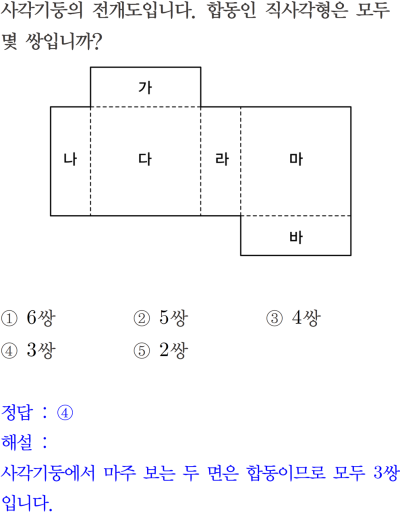 사각기둥의 전개도입니다. 합동인 직사각형은 모두 몇 쌍입니까?

가

나 다 라 마

바

① 6쌍 ② 5쌍 ③ 4쌍
④ 3쌍 ⑤ 2쌍

정답 : ④
해설 :
사각기둥에서 마주 보는 두 면은 합동이므로 모두 3쌍입니다.